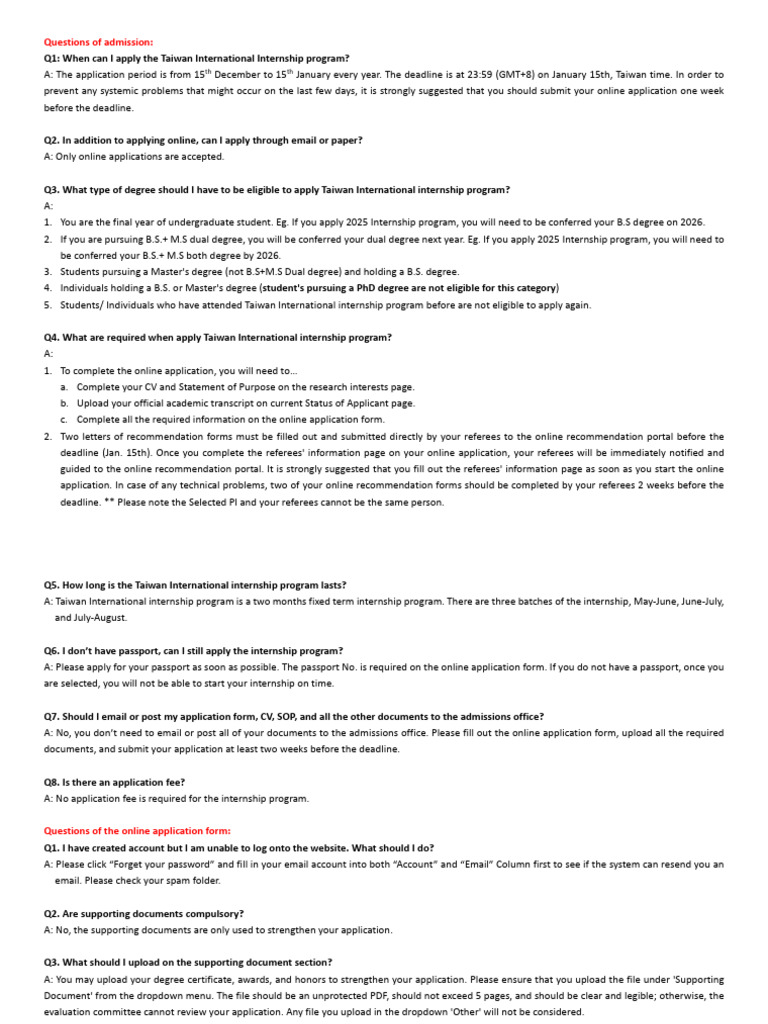 Questions of admission:

Q1: When can I apply the Taiwan International Internship program?

A: The application period is from 15$^{th}$ December to 15$^{th}$ January every year. The deadline is at 23:59 (GMT+8) on January 15th, Taiwan time. In order to prevent any systemic problems that might occur on the last few days, it is strongly suggested that you should submit your online application one week before the deadline.

Q2. In addition to applying online, can I apply through email or paper?

A: Only online applications are accepted.

Q3. What type of degree should I have to be eligible to apply Taiwan International internship program?

A:

1. You are the final year of undergraduate student. Eg. If you apply 2025 Internship program, you will need to be conferred your B.S degree on 2026.
2. If you are pursuing B.S.+ M.S dual degree, you will be conferred your dual degree next year. Eg. If you apply 2025 Internship program, you will need to be conferred your B.S.+ M.S both degree by 2026.
3. Students pursuing a Master's degree (not B.S+M.S Dual degree) and holding a B.S. degree.
4. Individuals holding a B.S. or Master's degree (student's pursuing a PhD degree are not eligible for this category)
5. Students/ Individuals who have attended Taiwan International internship program before are not eligible to apply again.

Q4. What are required when apply Taiwan International internship program?

A:

1. To complete the online application, you will need to...
 a. Complete your CV and Statement of Purpose on the research interests page.
 b. Upload your official academic transcript on current Status of Applicant page.
 c. Complete all the required information on the online application form.
2. Two letters of recommendation forms must be filled out and submitted directly by your referees to the online recommendation portal before the deadline (Jan. 15th). Once you complete the referees' information page on your online application, your referees will be immediately notified and guided to the online recommendation portal. It is strongly suggested that you fill out the referees' information page as soon as you start the online application. In case of any technical problems, two of your online recommendation forms should be completed by your referees 2 weeks before the deadline. ** Please note the Selected PI and your referees cannot be the same person.

Q5. How long is the Taiwan International internship program lasts?

A: Taiwan International internship program is a two months fixed term internship program. There are three batches of the internship, May-June, June-July, and July-August.

Q6. I don't have passport, can I still apply the internship program?

A: Please apply for your passport as soon as possible. The passport No. is required on the online application form. If you do not have a passport, once you are selected, you will not be able to start your internship on time.

Q7. Should I email or post my application form, CV, SOP, and all the other documents to the admissions office?

A: No, you don't need to email or post all of your documents to the admissions office. Please fill out the online application form, upload all the required documents, and submit your application at least two weeks before the deadline.

Q8. Is there an application fee?

A: No application fee is required for the internship program.

Questions of the online application form:

Q1. I have created account but I am unable to log onto the website. What should I do?

A: Please click "Forget your password" and fill in your email account into both "Account" and "Email" Column first to see if the system can resend you an email. Please check your spam folder.

Q2. Are supporting documents compulsory?

A: No, the supporting documents are only used to strengthen your application.

Q3. What should I upload on the supporting document section?

A: You may upload your degree certificate, awards, and honors to strengthen your application. Please ensure that you upload the file under 'Supporting Document' from the dropdown menu. The file should be an unprotected PDF, should not exceed 5 pages, and should be clear and legible; otherwise, the evaluation committee cannot review your application. Any file you upload in the dropdown 'Other' will not be considered.